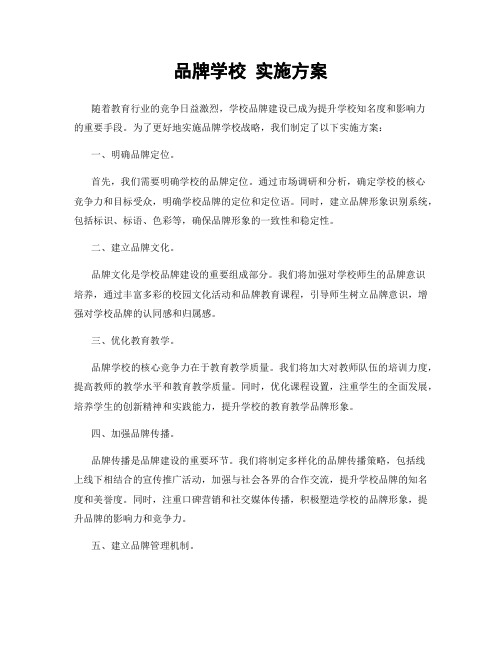 品牌学校 实施方案

随着教育行业的竞争日益激烈，学校品牌建设已成为提升学校知名度和影响力的重要手段。为了更好地实施品牌学校战略，我们制定了以下实施方案：

一、明确品牌定位。

首先，我们需要明确学校的品牌定位。通过市场调研和分析，确定学校的核心竞争力和目标受众，明确学校品牌的定位和定位语。同时，建立品牌形象识别系统，包括标识、标语、色彩等，确保品牌形象的一致性和稳定性。

二、建立品牌文化。

品牌文化是学校品牌建设的重要组成部分。我们将加强对学校师生的品牌意识培养，通过丰富多彩的校园文化活动和品牌教育课程，引导师生树立品牌意识，增强对学校品牌的认同感和归属感。

三、优化教育教学。

品牌学校的核心竞争力在于教育教学质量。我们将加大对教师队伍的培训力度，提高教师的教学水平和教育教学质量。同时，优化课程设置，注重学生的全面发展，培养学生的创新精神和实践能力，提升学校的教育教学品牌形象。

四、加强品牌传播。

品牌传播是品牌建设的重要环节。我们将制定多样化的品牌传播策略，包括线上线下相结合的宣传推广活动，加强与社会各界的合作交流，提升学校品牌的知名度和美誉度。同时，注重口碑营销和社交媒体传播，积极塑造学校的品牌形象，提升品牌的影响力和竞争力。

五、建立品牌管理机制。